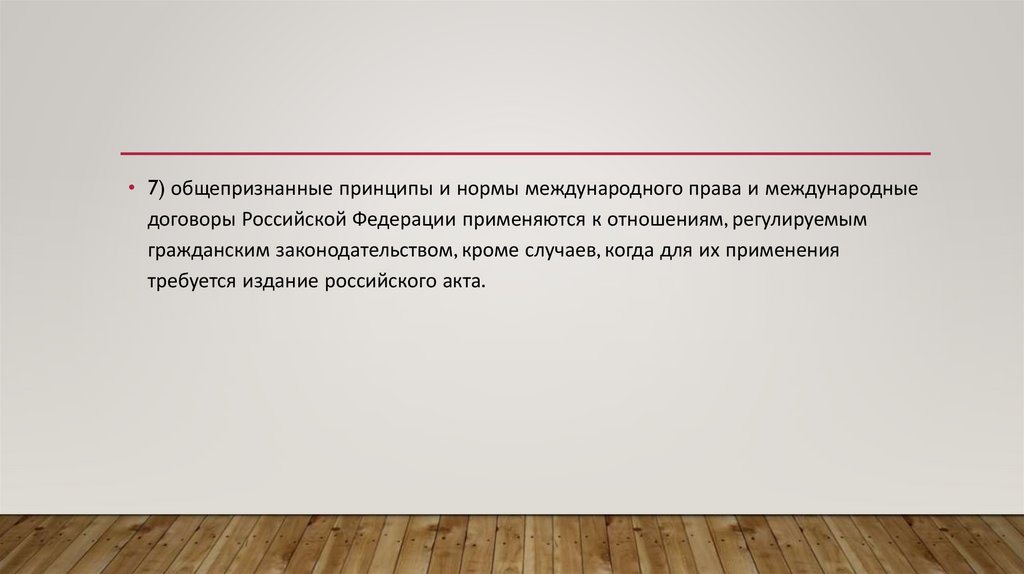 • 7) общепризнанные принципы и нормы международного права и международные договоры Российской Федерации применяются к отношениям, регулируемым гражданским законодательством, кроме случаев, когда для их применения требуется издание российского акта.